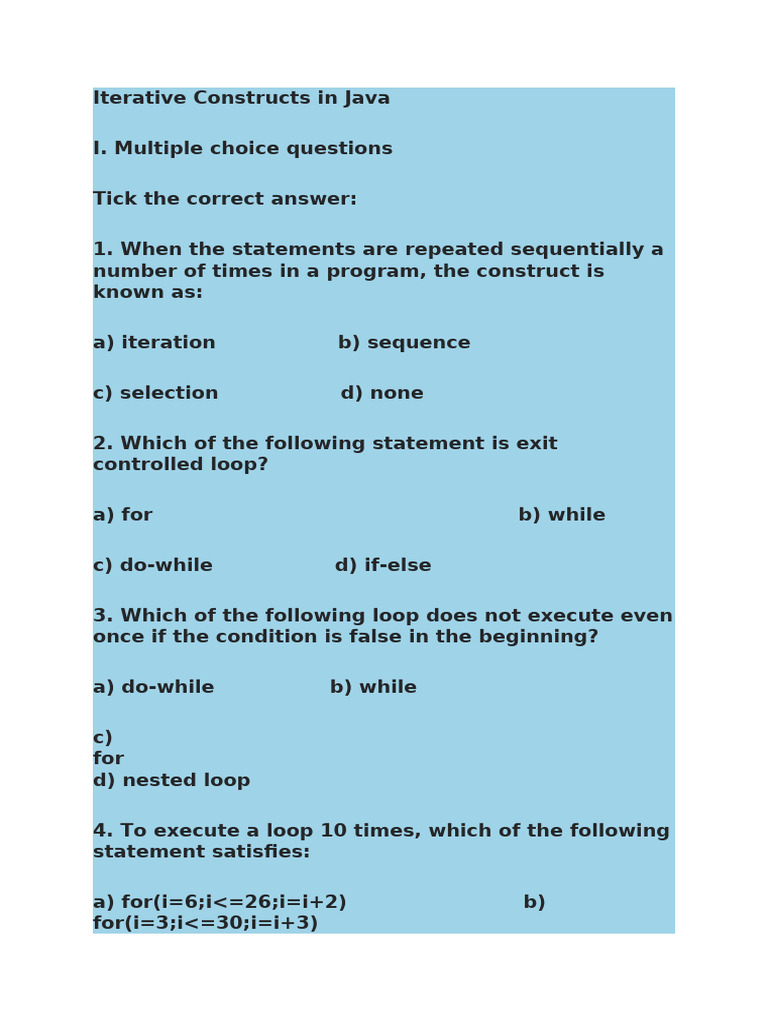 Iterative Constructs in Java

I. Multiple choice questions

Tick the correct answer:

1. When the statements are repeated sequentially a number of times in a program, the construct is known as:

a) iteration b) sequence

c) selection d) none

2. Which of the following statement is exit controlled loop?

a) for b) while

c) do-while d) if-else

3. Which of the following loop does not execute even once if the condition is false in the beginning?

a) do-while b) while

c)
for
d) nested loop

4. To execute a loop 10 times, which of the following statement satisfies:

a) for(i=6;i<=26;i=i+2) b)
for(i=3;i<=30;i=i+3)